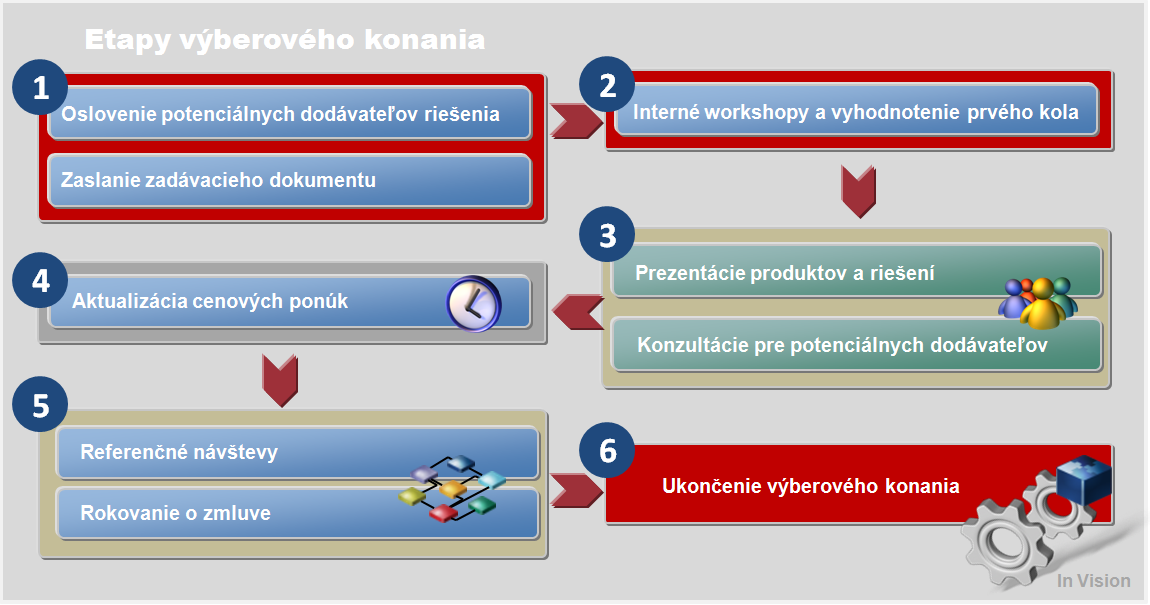 Etapy výberového konania

1

Oslovenie potenciálnych dodávateľov riešenia

Zaslanie zadávacieho dokumentu

2

Interné workshopy a vyhodnotenie prvého kola

3

Prezentácie produktov a riešení

Konzultácie pre potenciálnych dodávateľov

4

Aktualizácia cenových ponúk

5

Referenčné návštevy

Rokovanie o zmluve

6

Ukončenie výberového konania

In Vision